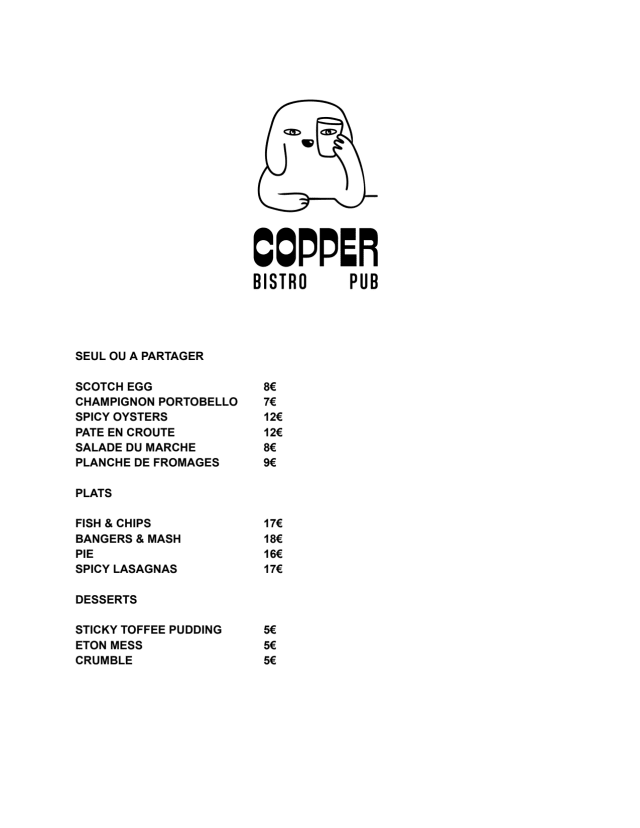 COPPER
BISTRO PUB

SEUL OU A PARTAGER

SCOTCH EGG 8€
CHAMPIGNON PORTOBELLO 7€
SPICY OYSTERS 12€
PATE EN CROUTE 12€
SALADE DU MARCHE 8€
PLANCHE DE FROMAGES 9€

PLATS

FISH & CHIPS 17€
BANGERS & MASH 18€
PIE 16€
SPICY LASAGNAS 17€

DESSERTS

STICKY TOFFEE PUDDING 5€
ETON MESS 5€
CRUMBLE 5€